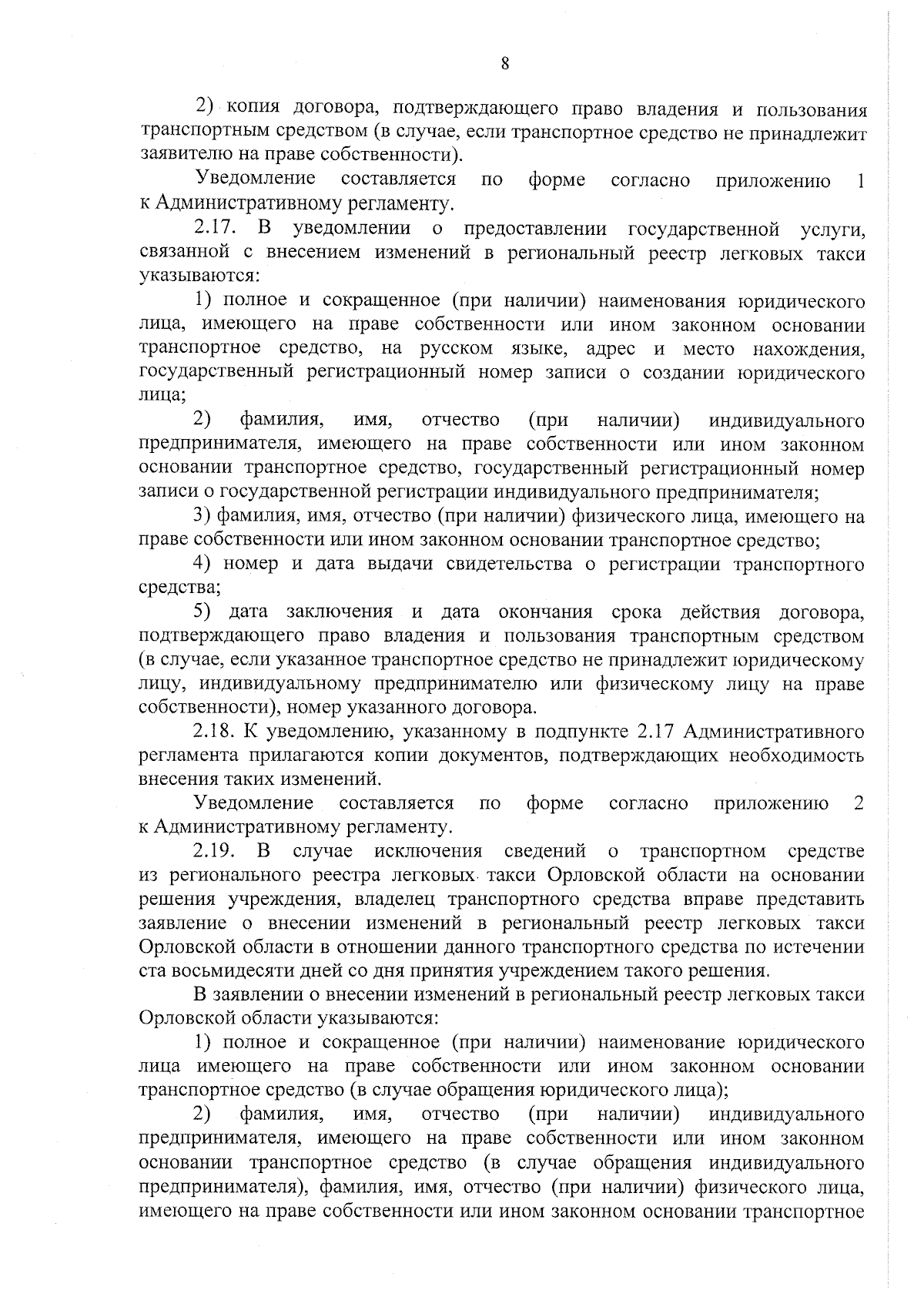 8

2) копия договора, подтверждающего право владения и пользования транспортным средством (в случае, если транспортное средство не принадлежит заявителю на праве собственности).

Уведомление составляется по форме согласно приложению 1 к Административному регламенту.

2.17. В уведомлении о предоставлении государственной услуги, связанной с внесением изменений в региональный реестр легковых такси указываются:

1) полное и сокращенное (при наличии) наименования юридического лица, имеющего на праве собственности или ином законном основании транспортное средство, на русском языке, адрес и место нахождения, государственный регистрационный номер записи о создании юридического лица;

2) фамилия, имя, отчество (при наличии) индивидуального предпринимателя, имеющего на праве собственности или ином законном основании транспортное средство, государственный регистрационный номер записи о государственной регистрации индивидуального предпринимателя;

3) фамилия, имя, отчество (при наличии) физического лица, имеющего на праве собственности или ином законном основании транспортное средство;

4) номер и дата выдачи свидетельства о регистрации транспортного средства;

5) дата заключения и дата окончания срока действия договора, подтверждающего право владения и пользования транспортным средством (в случае, если указанное транспортное средство не принадлежит юридическому лицу, индивидуальному предпринимателю или физическому лицу на праве собственности), номер указанного договора.

2.18. К уведомлению, указанному в подпункте 2.17 Административного регламента прилагаются копии документов, подтверждающих необходимость внесения таких изменений.

Уведомление составляется по форме согласно приложению 2 к Административному регламенту.

2.19. В случае исключения сведений о транспортном средстве из регионального реестра легковых такси Орловской области на основании решения учреждения, владелец транспортного средства вправе представить заявление о внесении изменений в региональный реестр легковых такси Орловской области в отношении данного транспортного средства по истечении ста восьмидесяти дней со дня принятия учреждением такого решения.

В заявлении о внесении изменений в региональный реестр легковых такси Орловской области указываются:

1) полное и сокращенное (при наличии) наименование юридического лица имеющего на праве собственности или ином законном основании транспортное средство (в случае обращения юридического лица);

2) фамилия, имя, отчество (при наличии) индивидуального предпринимателя, имеющего на праве собственности или ином законном основании транспортное средство (в случае обращения индивидуального предпринимателя), фамилия, имя, отчество (при наличии) физического лица, имеющего на праве собственности или ином законном основании транспортное